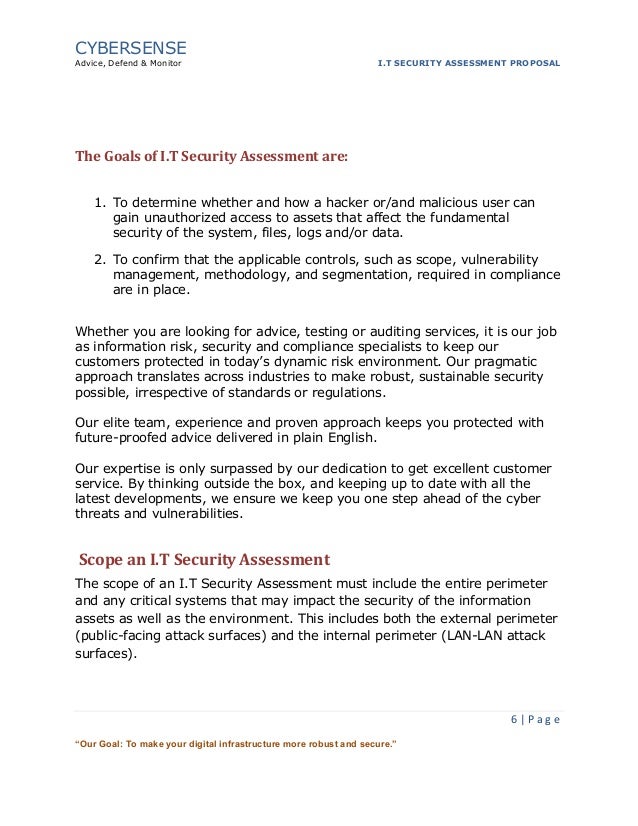 CYBERSENSE
Advice, Defend & Monitor

I.T SECURITY ASSESSMENT PROPOSAL

The Goals of I.T Security Assessment are:

1. To determine whether and how a hacker or/and malicious user can gain unauthorized access to assets that affect the fundamental security of the system, files, logs and/or data.

2. To confirm that the applicable controls, such as scope, vulnerability management, methodology, and segmentation, required in compliance are in place.

Whether you are looking for advice, testing or auditing services, it is our job as information risk, security and compliance specialists to keep our customers protected in today's dynamic risk environment. Our pragmatic approach translates across industries to make robust, sustainable security possible, irrespective of standards or regulations.

Our elite team, experience and proven approach keeps you protected with future-proofed advice delivered in plain English.

Our expertise is only surpassed by our dedication to get excellent customer service. By thinking outside the box, and keeping up to date with all the latest developments, we ensure we keep you one step ahead of the cyber threats and vulnerabilities.

Scope an I.T Security Assessment

The scope of an I.T Security Assessment must include the entire perimeter and any critical systems that may impact the security of the information assets as well as the environment. This includes both the external perimeter (public-facing attack surfaces) and the internal perimeter (LAN-LAN attack surfaces).

6 | P a g e

"Our Goal: To make your digital infrastructure more robust and secure."